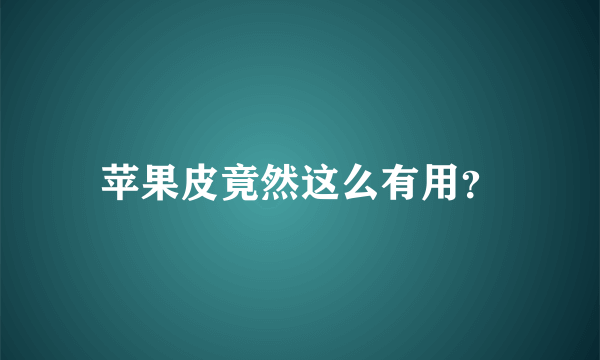 苹果皮竟然这么有用?